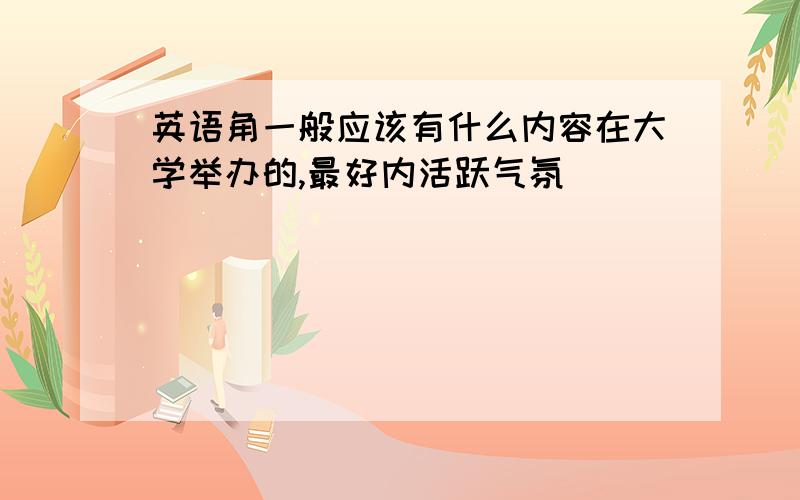 英语角一般应该有什么内容在大学举办的,最好内活跃气氛